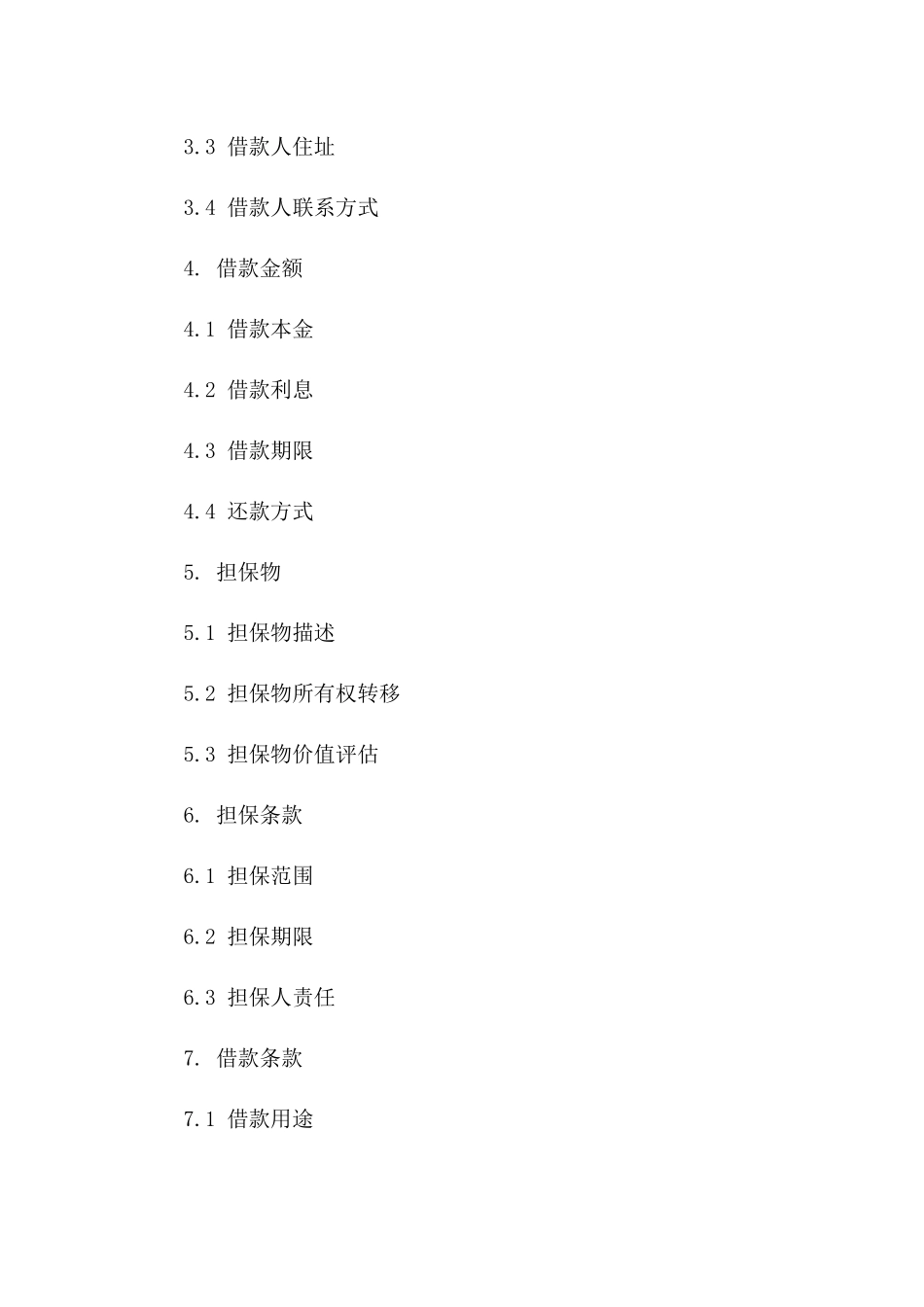 3.3 借款人住址

3.4 借款人联系方式

4. 借款金额

4.1 借款本金

4.2 借款利息

4.3 借款期限

4.4 还款方式

5. 担保物

5.1 担保物描述

5.2 担保物所有权转移

5.3 担保物价值评估

6. 担保条款

6.1 担保范围

6.2 担保期限

6.3 担保人责任

7. 借款条款

7.1 借款用途